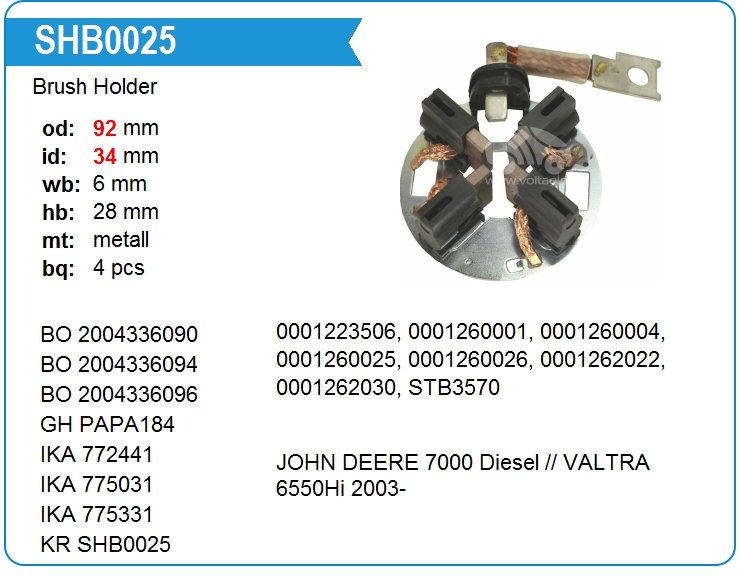 SHB0025

Brush Holder

od: 92 mm
id: 34 mm
wb: 6 mm
hb: 28 mm
mt: metall
bq: 4 pcs

BO 2004336090
BO 2004336094
BO 2004336096
GH PAPA184
IKA 772441
IKA 775031
IKA 775331
KR SHB0025

0001223506, 0001260001, 0001260004, 0001260025, 0001260026, 0001262022, 0001262030, STB3570

JOHN DEERE 7000 Diesel // VALTRA 6550Hi 2003-